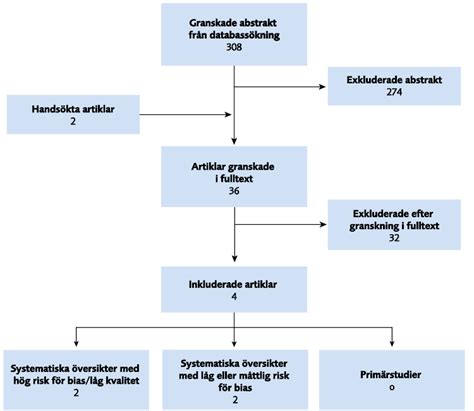 Granskade abstrakt
från databassökning
308

Exkluderade abstrakt
274

Handsökta artiklar
2

Artiklar granskade
i fulltext
36

Exkluderade efter
granskning i fulltext
32

Inkluderade artiklar
4

Systematiska översikter med
hög risk för bias/låg kvalitet
2

Systematiska översikter
med låg eller måttlig risk
för bias
2

Primärstudier
0